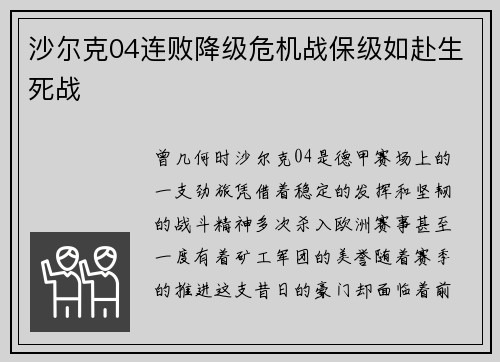 沙尔克04连败降级危机战保级如赴生死战

曾几何时沙尔克04是德甲赛场上的一支劲旅凭借着稳定的发挥和坚韧的战斗精神多次杀入欧洲赛事甚至一度有着矿工军团的美誉随着赛季的推进这支昔日的豪门却面临着前